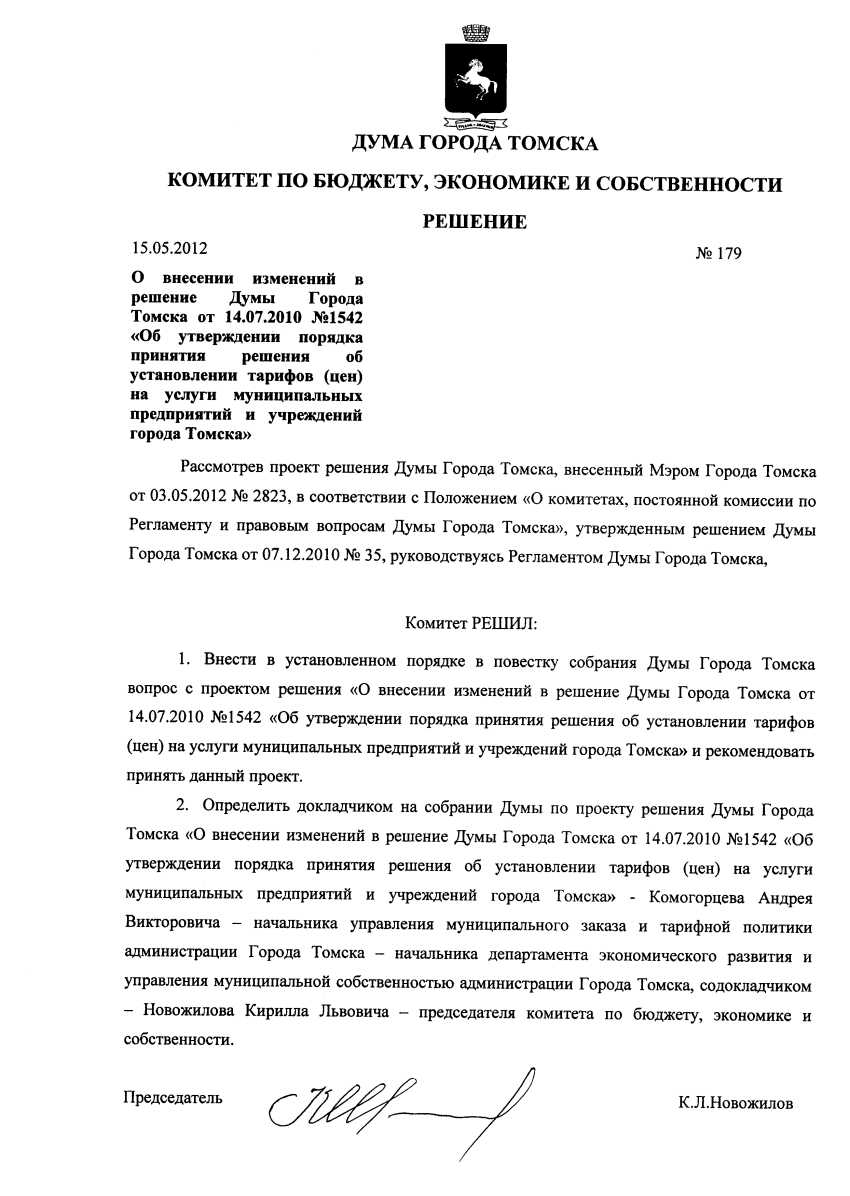 ДУМА ГОРОДА ТОМСКА

КОМИТЕТ ПО БЮДЖЕТУ, ЭКОНОМИКЕ И СОБСТВЕННОСТИ

РЕШЕНИЕ

15.05.2012

№ 179

О внесении изменений в решение Думы Города Томска от 14.07.2010 №1542 «Об утверждении порядка принятия решения об установлении тарифов (цен) на услуги муниципальных предприятий и учреждений города Томска»

Рассмотрев проект решения Думы Города Томска, внесенный Мэром Города Томска от 03.05.2012 № 2823, в соответствии с Положением «О комитетах, постоянной комиссии по Регламенту и правовым вопросам Думы Города Томска», утвержденным решением Думы Города Томска от 07.12.2010 № 35, руководствуясь Регламентом Думы Города Томска,

Комитет РЕШИЛ:

1. Внести в установленном порядке в повестку собрания Думы Города Томска вопрос с проектом решения «О внесении изменений в решение Думы Города Томска от 14.07.2010 №1542 «Об утверждении порядка принятия решения об установлении тарифов (цен) на услуги муниципальных предприятий и учреждений города Томска» и рекомендовать принять данный проект.

2. Определить докладчиком на собрании Думы по проекту решения Думы Города Томска «О внесении изменений в решение Думы Города Томска от 14.07.2010 №1542 «Об утверждении порядка принятия решения об установлении тарифов (цен) на услуги муниципальных предприятий и учреждений города Томска» - Комогорцева Андрея Викторовича – начальника управления муниципального заказа и тарифной политики администрации Города Томска – начальника департамента экономического развития и управления муниципальной собственностью администрации Города Томска, содокладчиком – Новожилова Кирилла Львовича – председателя комитета по бюджету, экономике и собственности.

Председатель

К.Л.Новожилов